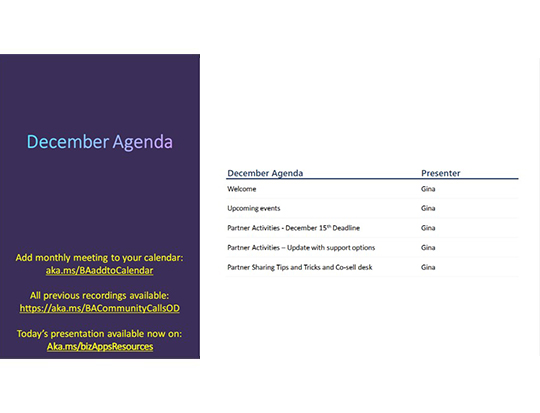 December Agenda

Add monthly meeting to your calendar:
aka.ms/BAaddtoCalendar

All previous recordings available:
https://aka.ms/BACommunityCallsOD

Today's presentation available now on:
Aka.ms/bizAppsResources

| December Agenda | Presenter |
|---|---|
| Welcome | Gina |
| Upcoming events | Gina |
| Partner Activities - December 15$^{th}$ Deadline | Gina |
| Partner Activities – Update with support options | Gina |
| Partner Sharing Tips and Tricks and Co-sell desk | Gina |